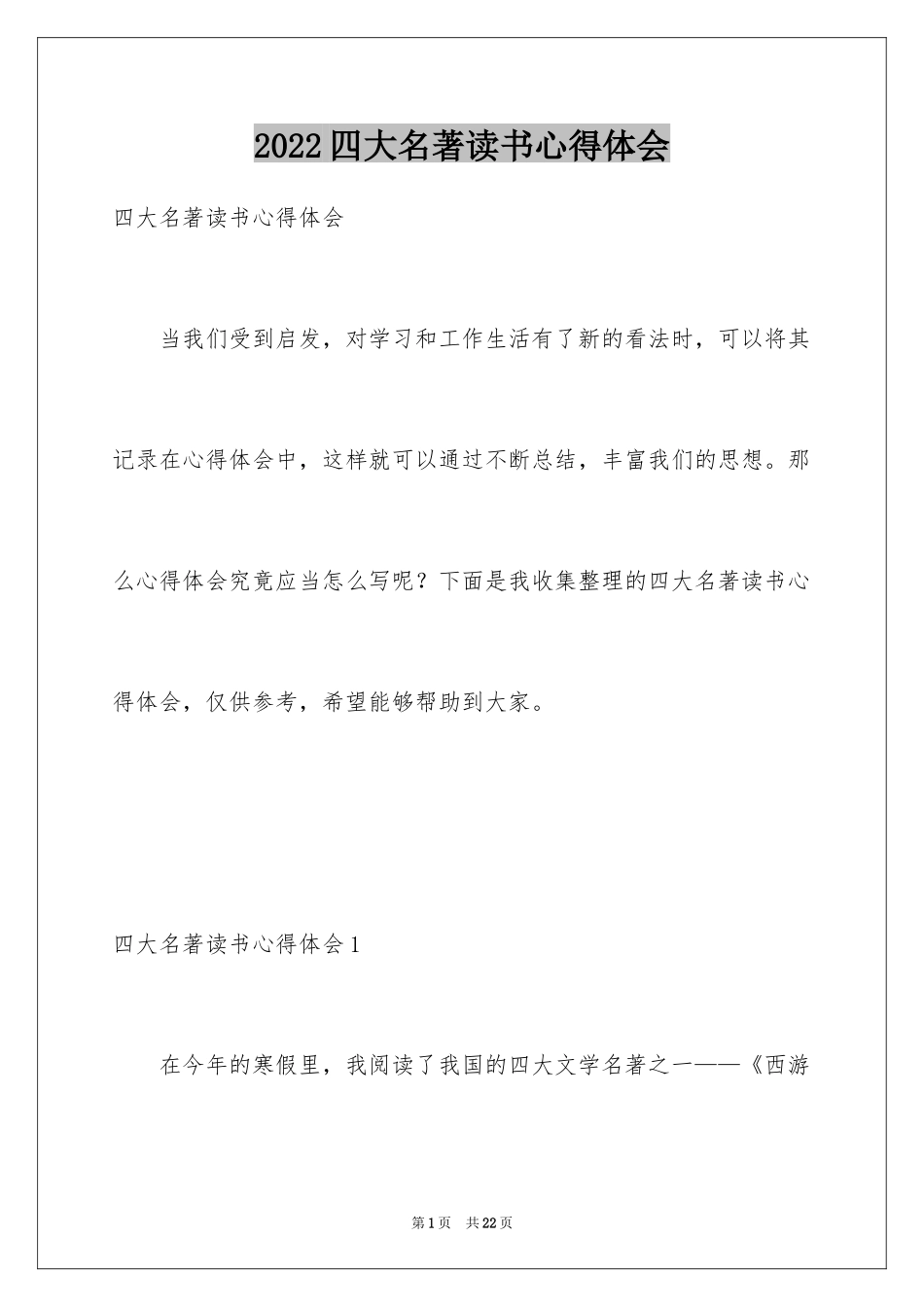 2022四大名著读书心得体会

四大名著读书心得体会

当我们受到启发，对学习和工作生活有了新的看法时，可以将其记录在心得体会中，这样就可以通过不断总结，丰富我们的思想。那么心得体会究竟应当怎么写呢？下面是我收集整理的四大名著读书心得体会，仅供参考，希望能够帮助到大家。

四大名著读书心得体会1

在今年的寒假里，我阅读了我国的四大文学名著之一——《西游

第1页　共22页